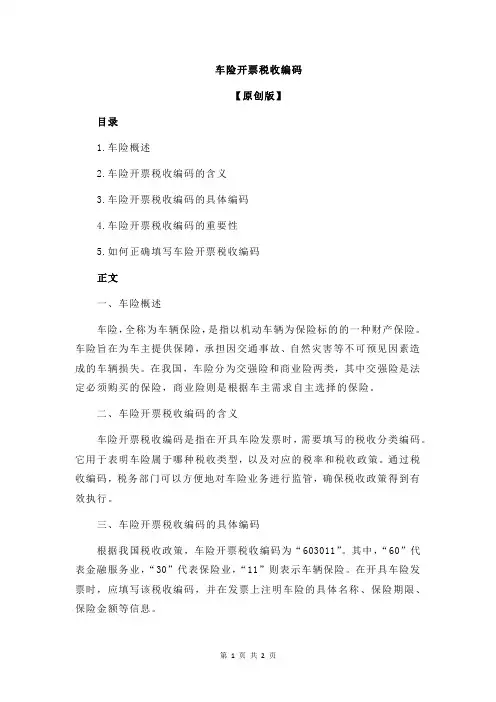 车险开票税收编码

【原创版】

目录

1.车险概述

2.车险开票税收编码的含义

3.车险开票税收编码的具体编码

4.车险开票税收编码的重要性

5.如何正确填写车险开票税收编码

正文

一、车险概述

车险，全称为车辆保险，是指以机动车辆为保险标的的一种财产保险。车险旨在为车主提供保障，承担因交通事故、自然灾害等不可预见因素造成的车辆损失。在我国，车险分为交强险和商业险两类，其中交强险是法定必须购买的保险，商业险则是根据车主需求自主选择的保险。

二、车险开票税收编码的含义

车险开票税收编码是指在开具车险发票时，需要填写的税收分类编码。它用于表明车险属于哪种税收类型，以及对应的税率和税收政策。通过税收编码，税务部门可以方便地对车险业务进行监管，确保税收政策得到有效执行。

三、车险开票税收编码的具体编码

根据我国税收政策，车险开票税收编码为“603011”。其中，“60”代表金融服务业，“30”代表保险业，“11”则表示车辆保险。在开具车险发票时，应填写该税收编码，并在发票上注明车险的具体名称、保险期限、保险金额等信息。

第 1 页 共 2 页